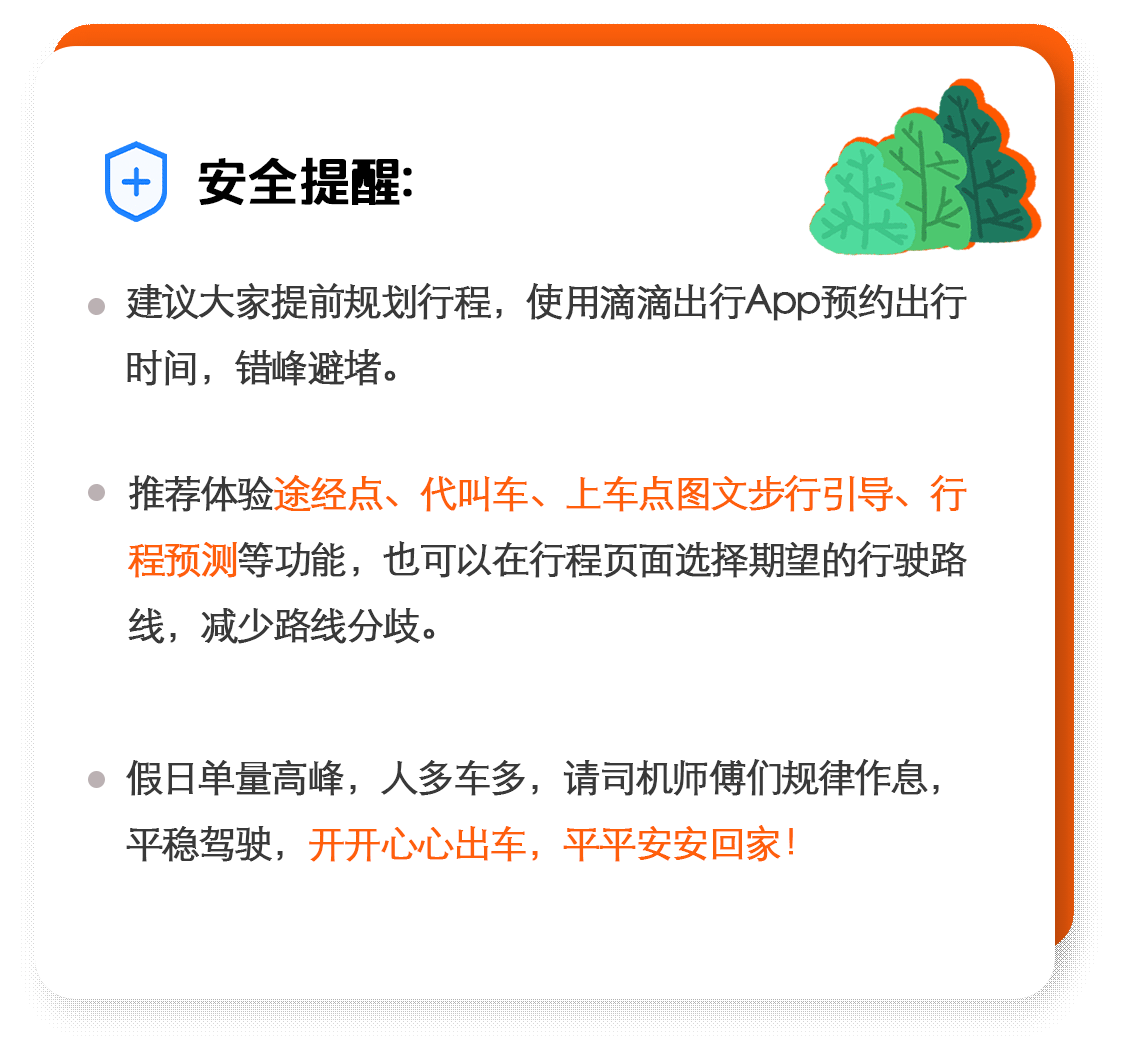 安全提醒:

建议大家提前规划行程，使用滴滴出行App预约出行时间，错峰避堵。

推荐体验途经点、代叫车、上车点图文步行引导、行程预测等功能，也可以在行程页面选择期望的行驶路线，减少路线分歧。

假日单量高峰，人多车多，请司机师傅们规律作息，平稳驾驶，开开心心出车，平平安安回家！